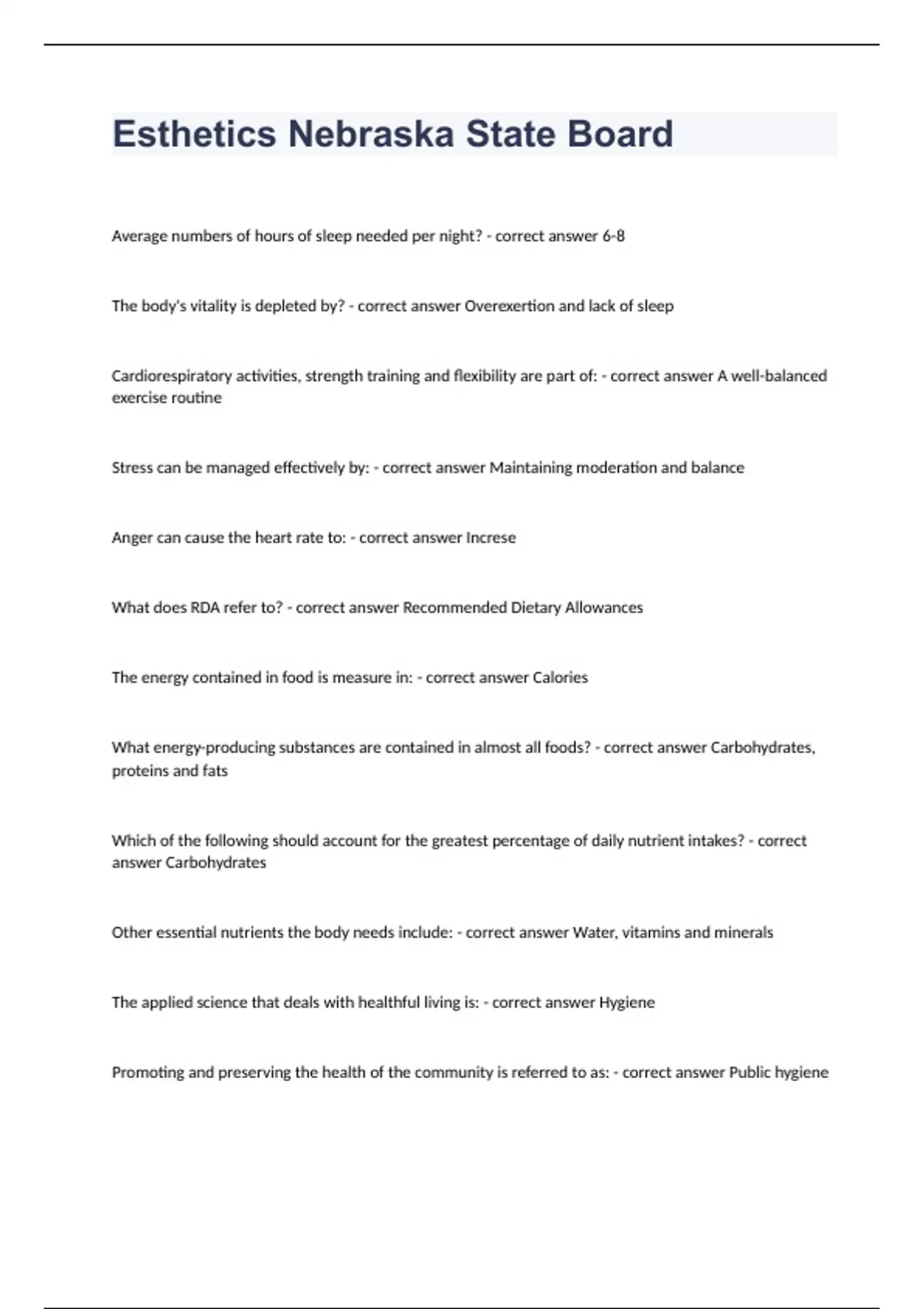 Esthetics Nebraska State Board

Average numbers of hours of sleep needed per night? - correct answer 6-8

The body's vitality is depleted by? - correct answer Overexertion and lack of sleep

Cardiorespiratory activities, strength training and flexibility are part of: - correct answer A well-balanced exercise routine

Stress can be managed effectively by: - correct answer Maintaining moderation and balance

Anger can cause the heart rate to: - correct answer Increse

What does RDA refer to? - correct answer Recommended Dietary Allowances

The energy contained in food is measure in: - correct answer Calories

What energy-producing substances are contained in almost all foods? - correct answer Carbohydrates, proteins and fats

Which of the following should account for the greatest percentage of daily nutrient intakes? - correct answer Carbohydrates

Other essential nutrients the body needs include: - correct answer Water, vitamins and minerals

The applied science that deals with healthful living is: - correct answer Hygiene

Promoting and preserving the health of the community is referred to as: - correct answer Public hygiene